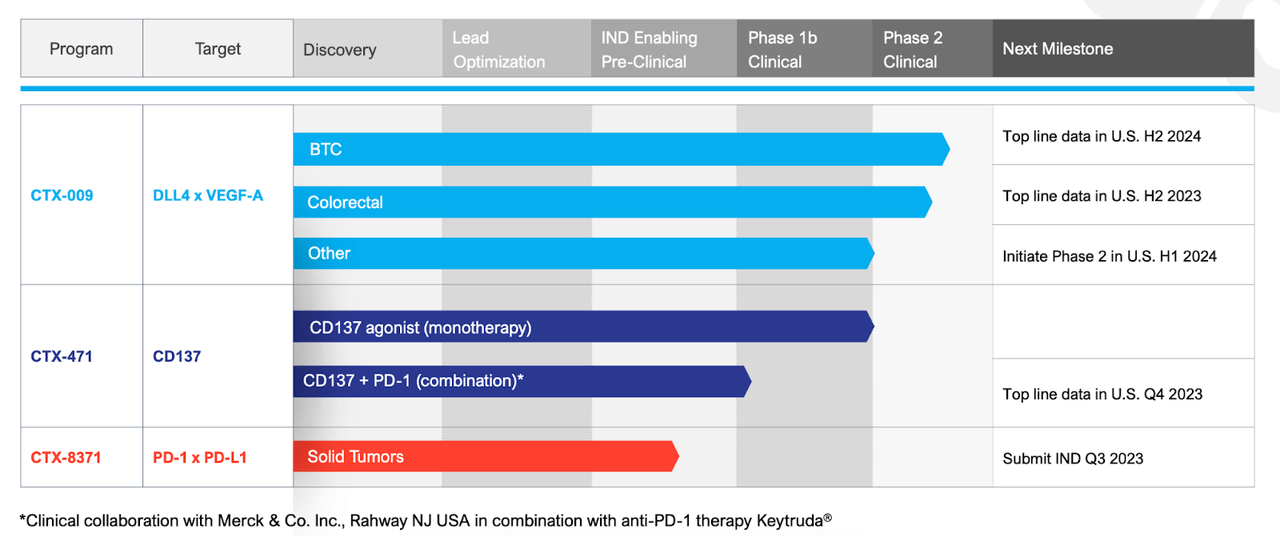 | Program | Target | Discovery | Lead Optimization | IND Enabling Pre-Clinical | Phase 1b Clinical | Phase 2 Clinical | Next Milestone |
|---|---|---|---|---|---|---|---|
| CTX-009 | DLL4 x VEGF-A | BTC | | | | | Top line data in U.S. H2 2024 |
| | | Colorectal | | | | | Top line data in U.S. H2 2023 |
| | | Other | | | | | Initiate Phase 2 in U.S. H1 2024 |
| CTX-471 | CD137 | CD137 agonist (monotherapy) | | | | | |
| | | CD137 + PD-1 (combination)* | | | | | Top line data in U.S. Q4 2023 |
| CTX-8371 | PD-1 x PD-L1 | Solid Tumors | | | | | Submit IND Q3 2023 |

*Clinical collaboration with Merck & Co. Inc., Rahway NJ USA in combination with anti-PD-1 therapy Keytruda®